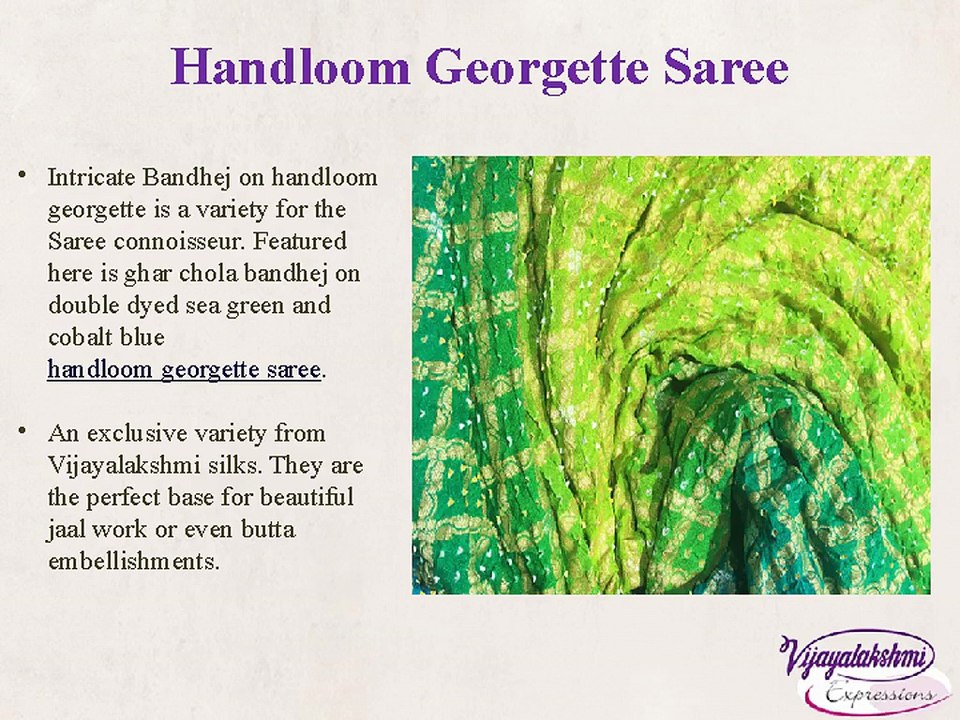 Handloom Georgette Saree

• Intricate Bandhej on handloom georgette is a variety for the Saree connoisseur. Featured here is ghar chola bandhej on double dyed sea green and cobalt blue handloom georgette saree.

• An exclusive variety from Vijayalakshmi silks. They are the perfect base for beautiful jaal work or even butta embellishments.

Vijayalakshmi
Expressions